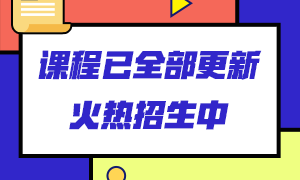 课程已全部更新
火热招生中